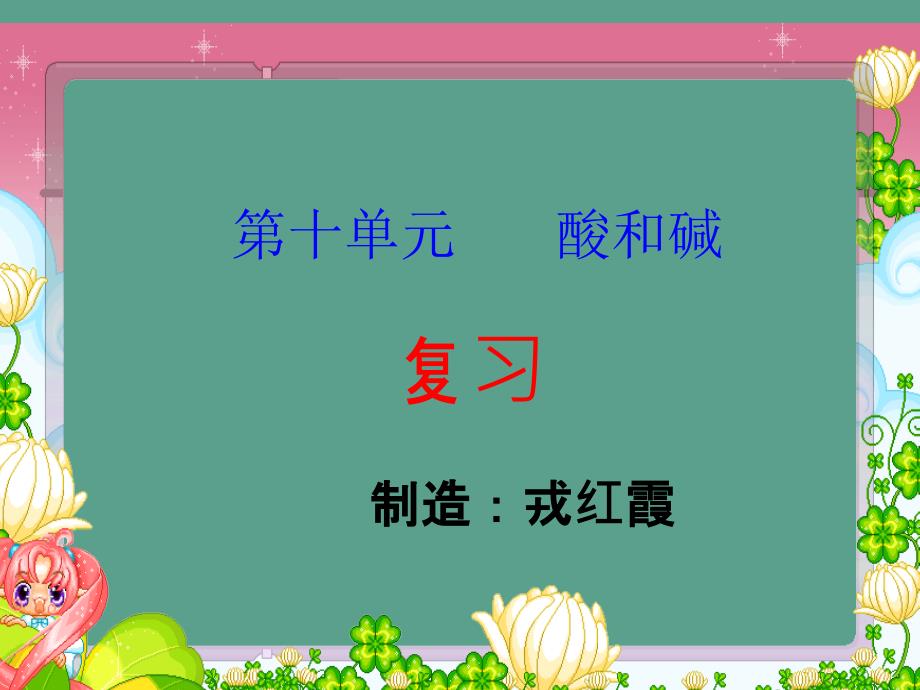 第十单元　　酸和碱

复习

制造：戎红霞